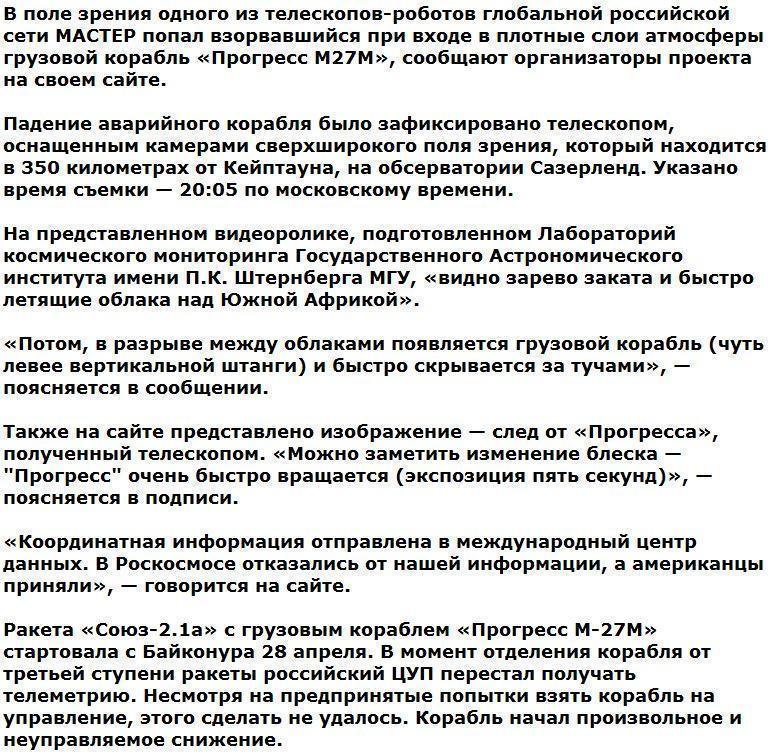 В поле зрения одного из телескопов-роботов глобальной российской сети МАСТЕР попал взорвавшийся при входе в плотные слои атмосферы грузовой корабль «Прогресс М27М», сообщают организаторы проекта на своем сайте.

Падение аварийного корабля было зафиксировано телескопом, оснащенным камерами сверхширокого поля зрения, который находится в 350 километрах от Кейптауна, на обсерватории Сазерленд. Указано время съемки — 20:05 по московскому времени.

На представленном видеоролике, подготовленном Лабораторий космического мониторинга Государственного Астрономического института имени П.К. Штернберга МГУ, «видно зарево заката и быстро летящие облака над Южной Африкой».

«Потом, в разрыве между облаками появляется грузовой корабль (чуть левее вертикальной штанги) и быстро скрывается за тучами», — поясняется в сообщении.

Также на сайте представлено изображение — след от «Прогресса», полученный телескопом. «Можно заметить изменение блеска — "Прогресс" очень быстро вращается (экспозиция пять секунд)», — поясняется в подписи.

«Координатная информация отправлена в международный центр данных. В Роскосмосе отказались от нашей информации, а американцы приняли», — говорится на сайте.

Ракета «Союз-2.1а» с грузовым кораблем «Прогресс М-27М» стартовала с Байконура 28 апреля. В момент отделения корабля от третьей ступени ракеты российский ЦУП перестал получать телеметрию. Несмотря на предпринятые попытки взять корабль на управление, этого сделать не удалось. Корабль начал произвольное и неуправляемое снижение.